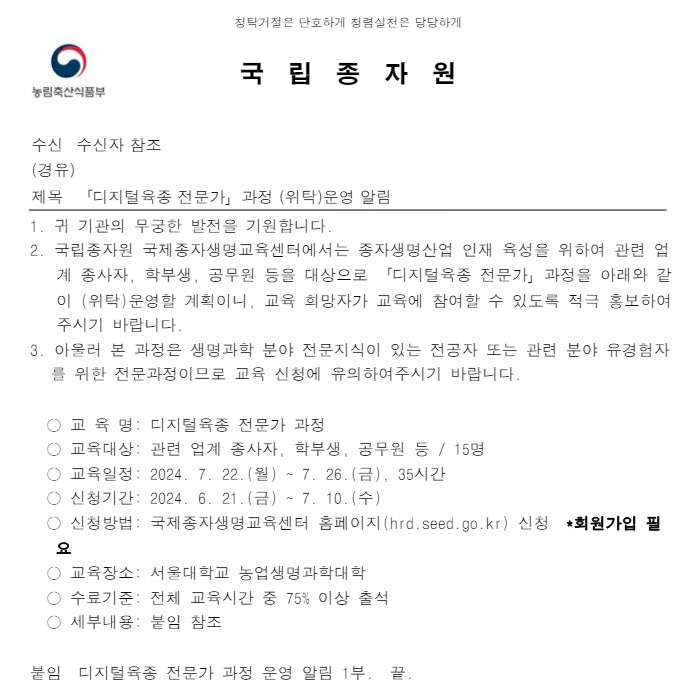 청탁거절은 단호하게 청렴실천은 당당하게

농림축산식품부

국 립 종 자 원

수신 수신자 참조
(경유)
제목 「디지털육종 전문가」 과정 (위탁)운영 알림

1. 귀 기관의 무궁한 발전을 기원합니다.
2. 국립종자원 국제종자생명교육센터에서는 종자생명산업 인재 육성을 위하여 관련 업계 종사자, 학부생, 공무원 등을 대상으로 「디지털육종 전문가」 과정을 아래와 같이 (위탁)운영할 계획이니, 교육 희망자가 교육에 참여할 수 있도록 적극 홍보하여 주시기 바랍니다.
3. 아울러 본 과정은 생명과학 분야 전문지식이 있는 전공자 또는 관련 분야 유경험자를 위한 전문과정이므로 교육 신청에 유의하여주시기 바랍니다.

○ 교 육 명: 디지털육종 전문가 과정
○ 교육대상: 관련 업계 종사자, 학부생, 공무원 등 / 15명
○ 교육일정: 2024. 7. 22.(월) ~ 7. 26.(금), 35시간
○ 신청기간: 2024. 6. 21.(금) ~ 7. 10.(수)
○ 신청방법: 국제종자생명교육센터 홈페이지(hrd.seed.go.kr) 신청 *회원가입 필요
○ 교육장소: 서울대학교 농업생명과학대학
○ 수료기준: 전체 교육시간 중 75% 이상 출석
○ 세부내용: 붙임 참조

붙임 디지털육종 전문가 과정 운영 알림 1부. 끝.